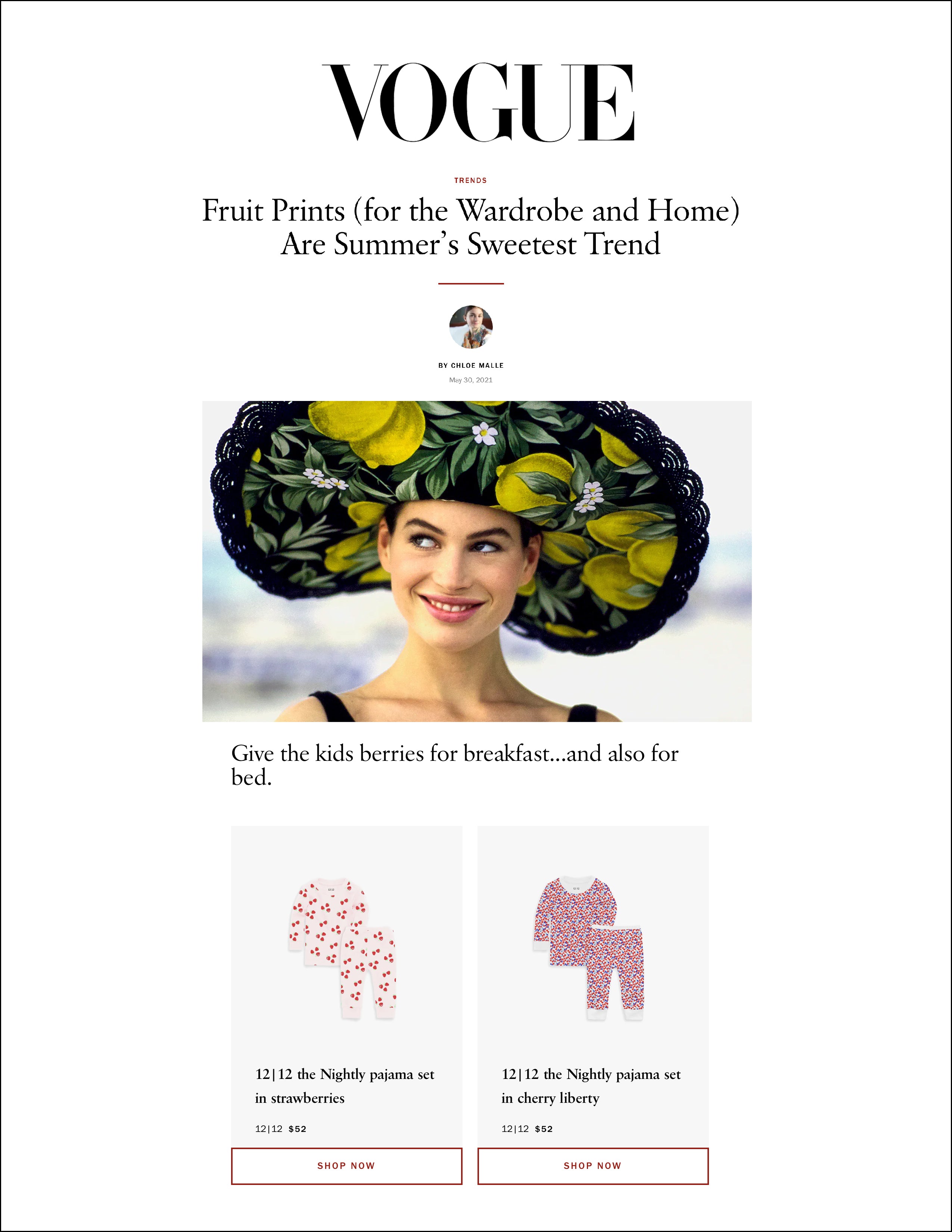 VOGUE

TRENDS

Fruit Prints (for the Wardrobe and Home) Are Summer's Sweetest Trend

BY CHLOE MALLE

May 30, 2021

Give the kids berries for breakfast...and also for bed.

12|12 the Nightly pajama set in strawberries

12|12 $52

SHOP NOW

12|12 the Nightly pajama set in cherry liberty

12|12 $52

SHOP NOW